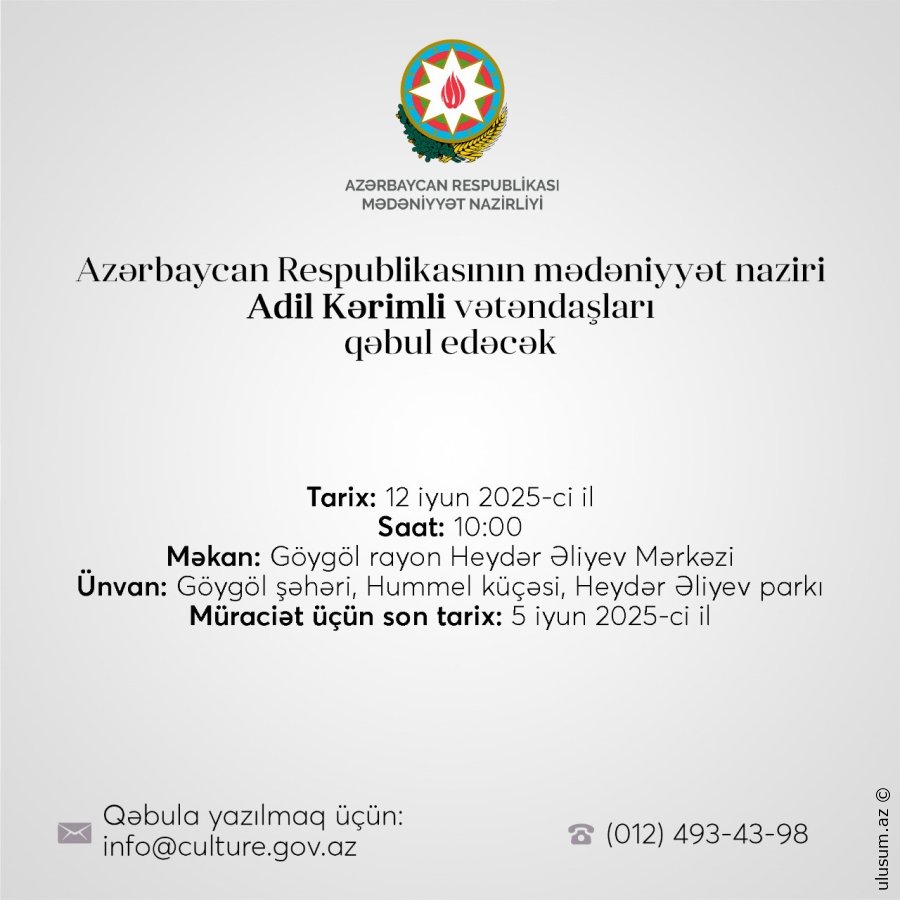 AZƏRBAYCAN RESPUBLİKASI
MƏDƏNİYYƏT NAZİRLİYİ

Azərbaycan Respublikasının mədəniyyət naziri Adil Kərimli vətəndaşları qəbul edəcək

Tarix: 12 iyun 2025-ci il
Saat: 10:00
Məkan: Göygöl rayon Heydər Əliyev Mərkəzi
Ünvan: Göygöl şəhəri, Hummel küçəsi, Heydər Əliyev parkı
Müraciət üçün son tarix: 5 iyun 2025-ci il

Qəbula yazılmaq üçün:
info@culture.gov.az

(012) 493-43-98

ulusum.az ©